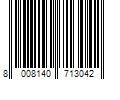 8 008140 713042